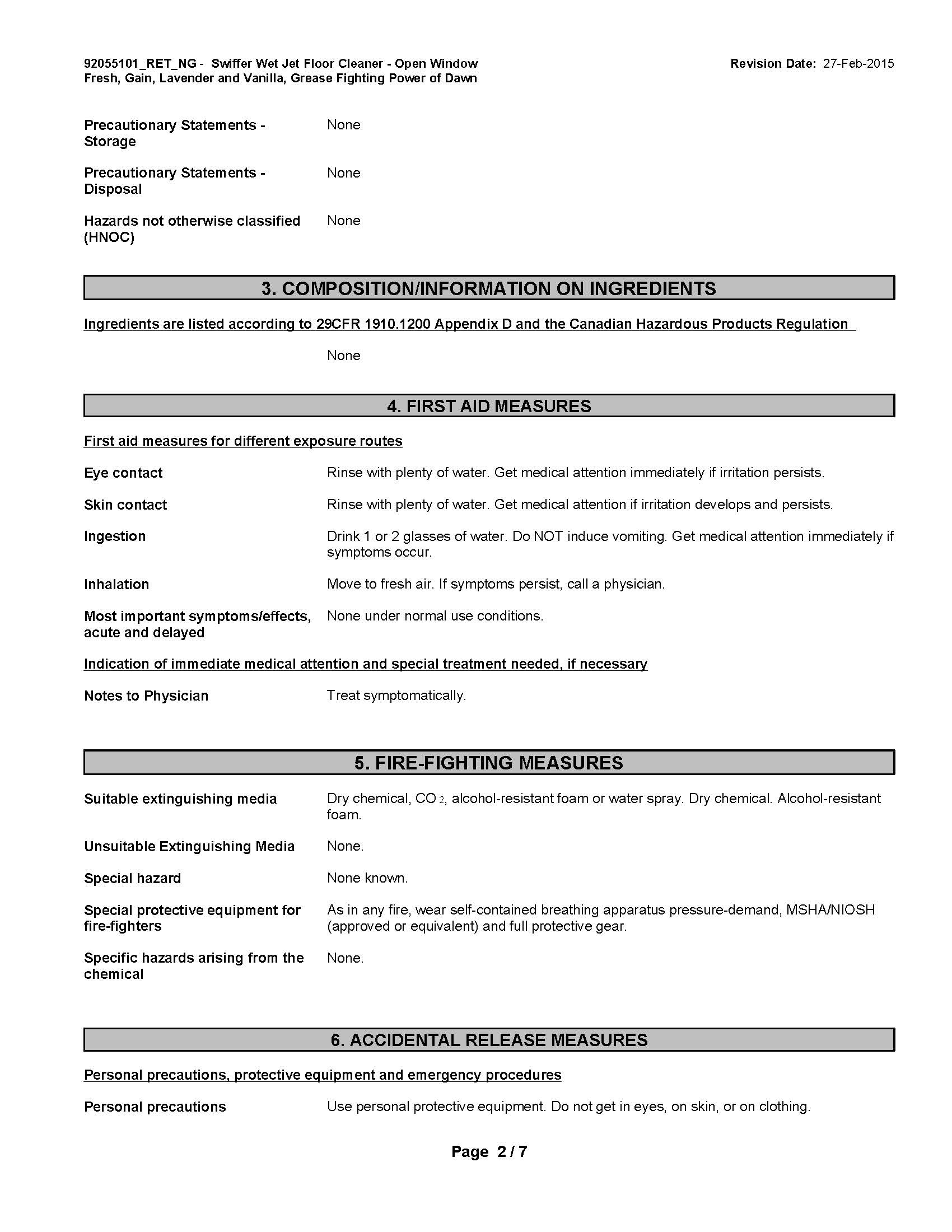 92055101_RET_NG - Swiffer Wet Jet Floor Cleaner - Open Window Fresh, Gain, Lavender and Vanilla, Grease Fighting Power of Dawn

Revision Date: 27-Feb-2015

Precautionary Statements - Storage
None

Precautionary Statements - Disposal
None

Hazards not otherwise classified (HNOC)
None

3. COMPOSITION/INFORMATION ON INGREDIENTS

Ingredients are listed according to 29CFR 1910.1200 Appendix D and the Canadian Hazardous Products Regulation

None

4. FIRST AID MEASURES

First aid measures for different exposure routes

Eye contact
Rinse with plenty of water. Get medical attention immediately if irritation persists.

Skin contact
Rinse with plenty of water. Get medical attention if irritation develops and persists.

Ingestion
Drink 1 or 2 glasses of water. Do NOT induce vomiting. Get medical attention immediately if symptoms occur.

Inhalation
Move to fresh air. If symptoms persist, call a physician.

Most important symptoms/effects, acute and delayed
None under normal use conditions.

Indication of immediate medical attention and special treatment needed, if necessary

Notes to Physician
Treat symptomatically.

5. FIRE-FIGHTING MEASURES

Suitable extinguishing media
Dry chemical, $CO_2$, alcohol-resistant foam or water spray. Dry chemical. Alcohol-resistant foam.

Unsuitable Extinguishing Media
None.

Special hazard
None known.

Special protective equipment for fire-fighters
As in any fire, wear self-contained breathing apparatus pressure-demand, MSHA/NIOSH (approved or equivalent) and full protective gear.

Specific hazards arising from the chemical
None.

6. ACCIDENTAL RELEASE MEASURES

Personal precautions, protective equipment and emergency procedures

Personal precautions
Use personal protective equipment. Do not get in eyes, on skin, or on clothing.

Page 2 / 7